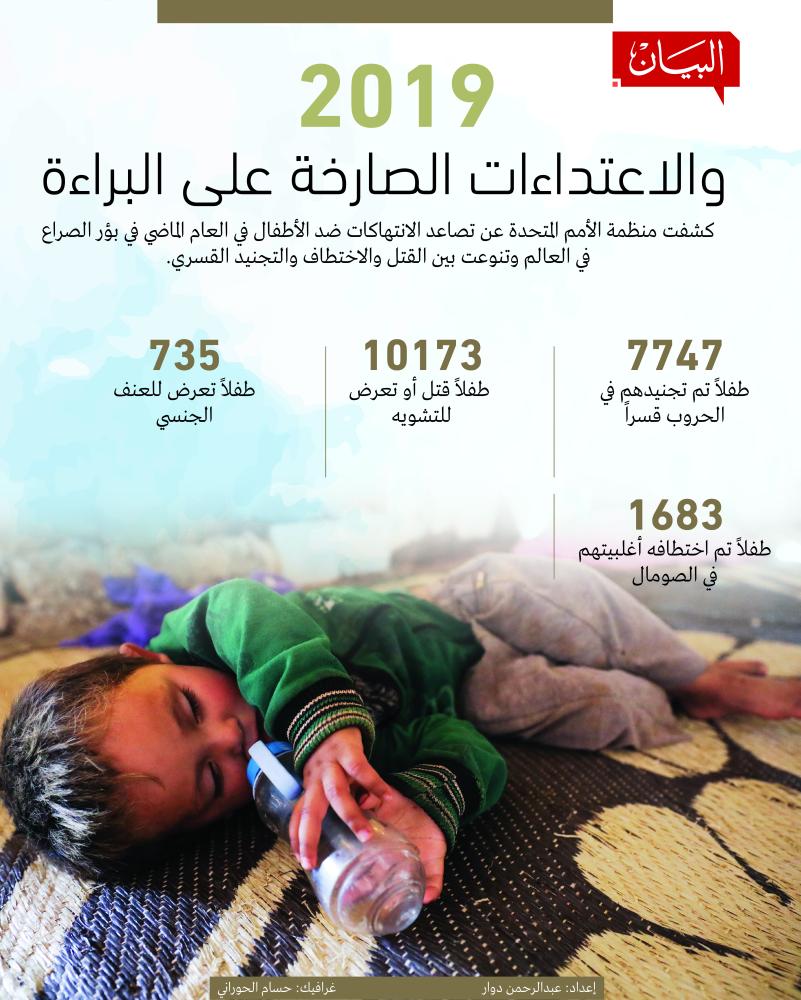 البيان

2019

والاعتداءات الصارخة على البراءة

كشفت منظمة الأمم المتحدة عن تصاعد الانتهاكات ضد الأطفال في العام الماضي في بؤر الصراع في العالم وتنوعت بين القتل والاختطاف والتجنيد القسري.

7747
طفلاً تم تجنيدهم في الحروب قسراً

10173
طفلاً قتل أو تعرض للتشويه

735
طفلاً تعرض للعنف الجنسي

1683
طفلاً تم اختطافه أغلبيتهم في الصومال

إعداد: عبدالرحمن دوار
غرافيك: حسام الحوراني